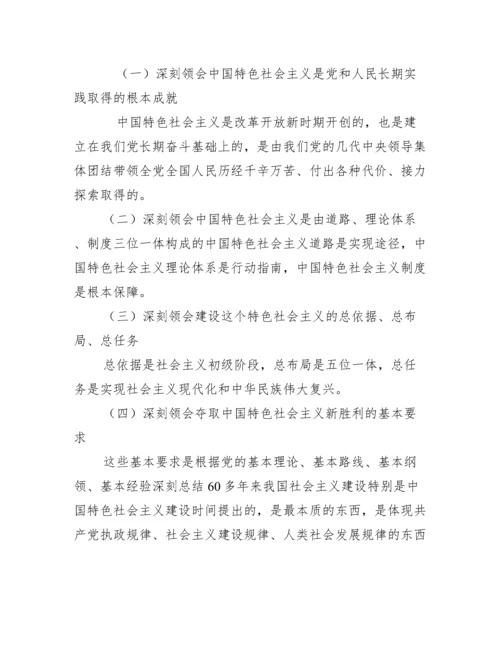 （一）深刻领会中国特色社会主义是党和人民长期实践取得的根本成就

中国特色社会主义是改革开放新时期开创的，也是建立在我们党长期奋斗基础上的，是由我们党的几代中央领导集体团结带领全党全国人民历经千辛万苦、付出各种代价、接力探索取得的。

（二）深刻领会中国特色社会主义是由道路、理论体系、制度三位一体构成的中国特色社会主义道路是实现途径，中国特色社会主义理论体系是行动指南，中国特色社会主义制度是根本保障。

（三）深刻领会建设这个特色社会主义的总依据、总布局、总任务

总依据是社会主义初级阶段，总布局是五位一体，总任务是实现社会主义现代化和中华民族伟大复兴。

（四）深刻领会夺取中国特色社会主义新胜利的基本要求

这些基本要求是根据党的基本理论、基本路线、基本纲领、基本经验深刻总结60多年来我国社会主义建设特别是中国特色社会主义建设时间提出的，是最本质的东西，是体现共产党执政规律、社会主义建设规律、人类社会发展规律的东西